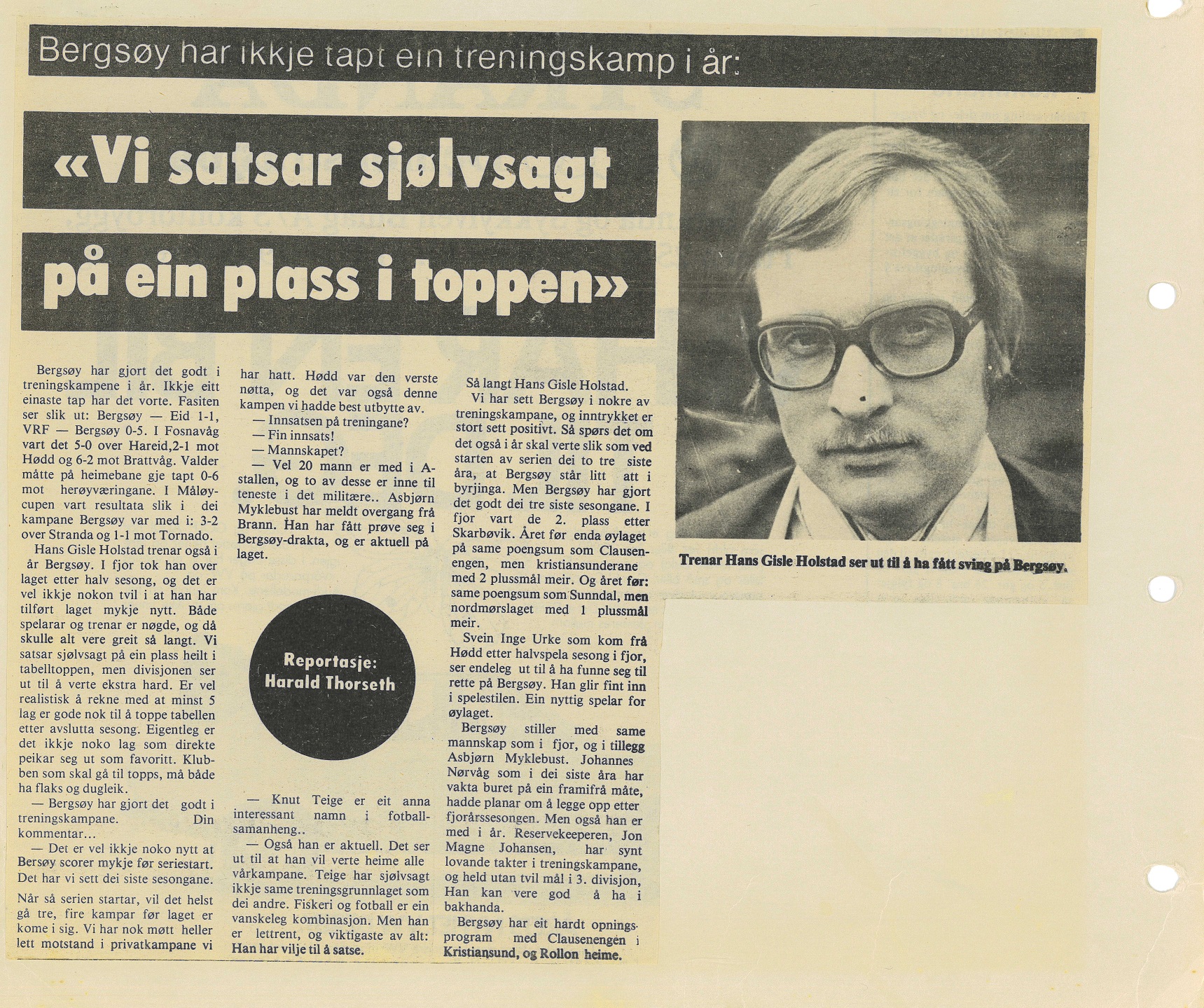 Bergsøy har ikkje tapt ein treningskamp i år:

«Vi satsar sjølvsagt på ein plass i toppen»

Bergsøy har gjort det godt i treningskampene i år. Ikkje eitt einaste tap har det vorte. Fasiten ser slik ut: Bergsøy — Eid 1-1, VRF — Bergsøy 0-5. I Fosnavåg vart det 5-0 over Hareid,2-1 mot Hødd og 6-2 mot Brattvåg. Valder måtte på heimebane gje tapt 0-6 mot herøyværingane. I Måløycupen vart resultata slik i dei kampane Bergsøy var med i: 3-2 over Stranda og 1-1 mot Tornado.

Hans Gisle Holstad trenar også i år Bergsøy. I fjor tok han over laget etter halv sesong, og det er vel ikkje nokon tvil i at han har tilført laget mykje nytt. Både spelarar og trenar er nøgde, og då skulle alt vere greit så langt. Vi satsar sjølvsagt på ein plass heilt i tabelltoppen, men divisjonen ser ut til å verte ekstra hard. Er vel realistisk å rekne med at minst 5 lag er gode nok til å toppe tabellen etter avslutta sesong. Eigentleg er det ikkje noko lag som direkte peikar seg ut som favoritt. Klubben som skal gå til topps, må både ha flaks og dugleik.

— Bergsøy har gjort det godt i treningskampane. Din kommentar...

— Det er vel ikkje noko nytt at Bersøy scorer mykje før seriestart. Det har vi sett dei siste sesongane.

Når så serien startar, vil det helst gå tre, fire kampar før laget er kome i sig. Vi har nok møtt heller lett motstand i privatkampane vi har hatt. Hødd var den verste nøtta, og det var også denne kampen vi hadde best utbytte av.

— Innsatsen på treningane?

— Fin innsats!

— Mannskapet?

— Vel 20 mann er med i A-stallen, og to av desse er inne til teneste i det militære.. Asbjørn Myklebust har meldt overgang frå Brann. Han har fått prøve seg i Bergsøy-drakta, og er aktuell på laget.

Reportasje: Harald Thorseth

— Knut Teige er eit anna interessant namn i fotballsamanheng..

— Også han er aktuell. Det ser ut til at han vil verte heime alle vårkampane. Teige har sjølvsagt ikkje same treningsgrunnlaget som dei andre. Fiskeri og fotball er ein vanskeleg kombinasjon. Men han er lettrent, og viktigaste av alt: Han har vilje til å satse.

Så langt Hans Gisle Holstad.

Vi har sett Bergsøy i nokre av treningskampane, og inntrykket er stort sett positivt. Så spørs det om det også i år skal verte slik som ved starten av serien dei to tre siste åra, at Bergsøy står litt att i byrjinga. Men Bergsøy har gjort det godt dei tre siste sesongane. I fjor vart de 2. plass etter Skarbøvik. Året før enda øylaget på same poengsum som Clausenengen, men kristiansunderane med 2 plussmål meir. Og året før: same poengsum som Sunndal, men nordmørslaget med 1 plussmål meir.

Svein Inge Urke som kom frå Hødd etter halvspela sesong i fjor, ser endeleg ut til å ha funne seg til rette på Bergsøy. Han glir fint inn i spelestilen. Ein nyttig spelar for øylaget.

Bergsøy stiller med same mannskap som i fjor, og i tillegg Asbjørn Myklebust. Johannes Nørvåg som i dei siste åra har vakta buret på ein framifrå måte, hadde planar om å legge opp etter fjorårssesongen. Men også han er med i år. Reservekeeperen, Jon Magne Johansen, har synt lovande takter i treningskampane, og held utan tvil mål i 3. divisjon, Han kan vere god å ha i bakhanda.

Bergsøy har eit hardt opningsprogram med Clausenengen i Kristiansund, og Rollon heime.

Trenar Hans Gisle Holstad ser ut til å ha fått sving på Bergsøy.